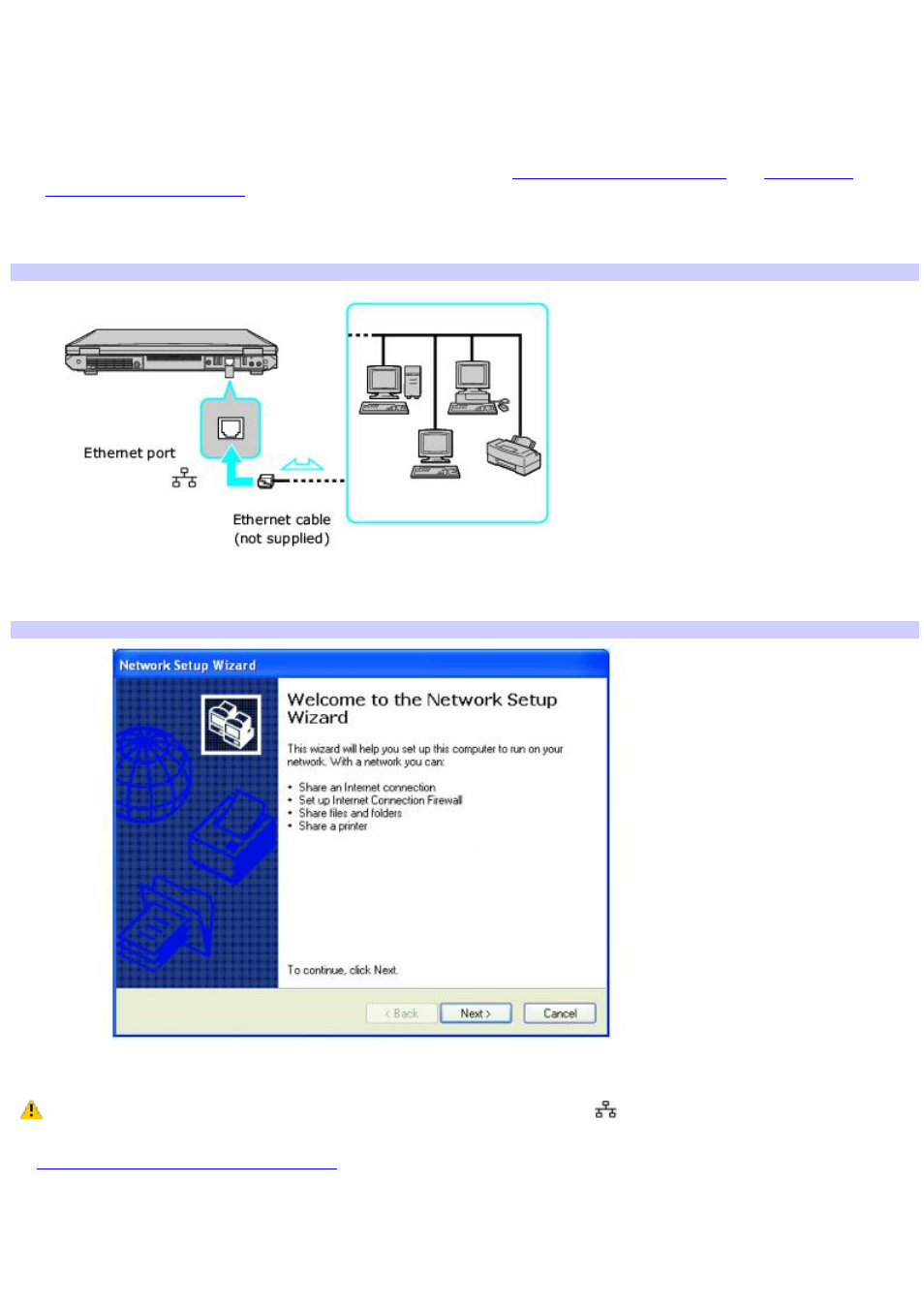 Ethernet port

Ethernet cable
(not supplied)

Network Setup Wizard

Welcome to the Network Setup Wizard

This wizard will help you set up this computer to run on your network. With a network you can:

• Share an Internet connection
• Set up Internet Connection Firewall
• Share files and folders
• Share a printer

To continue, click Next.

< Back

Next >

Cancel